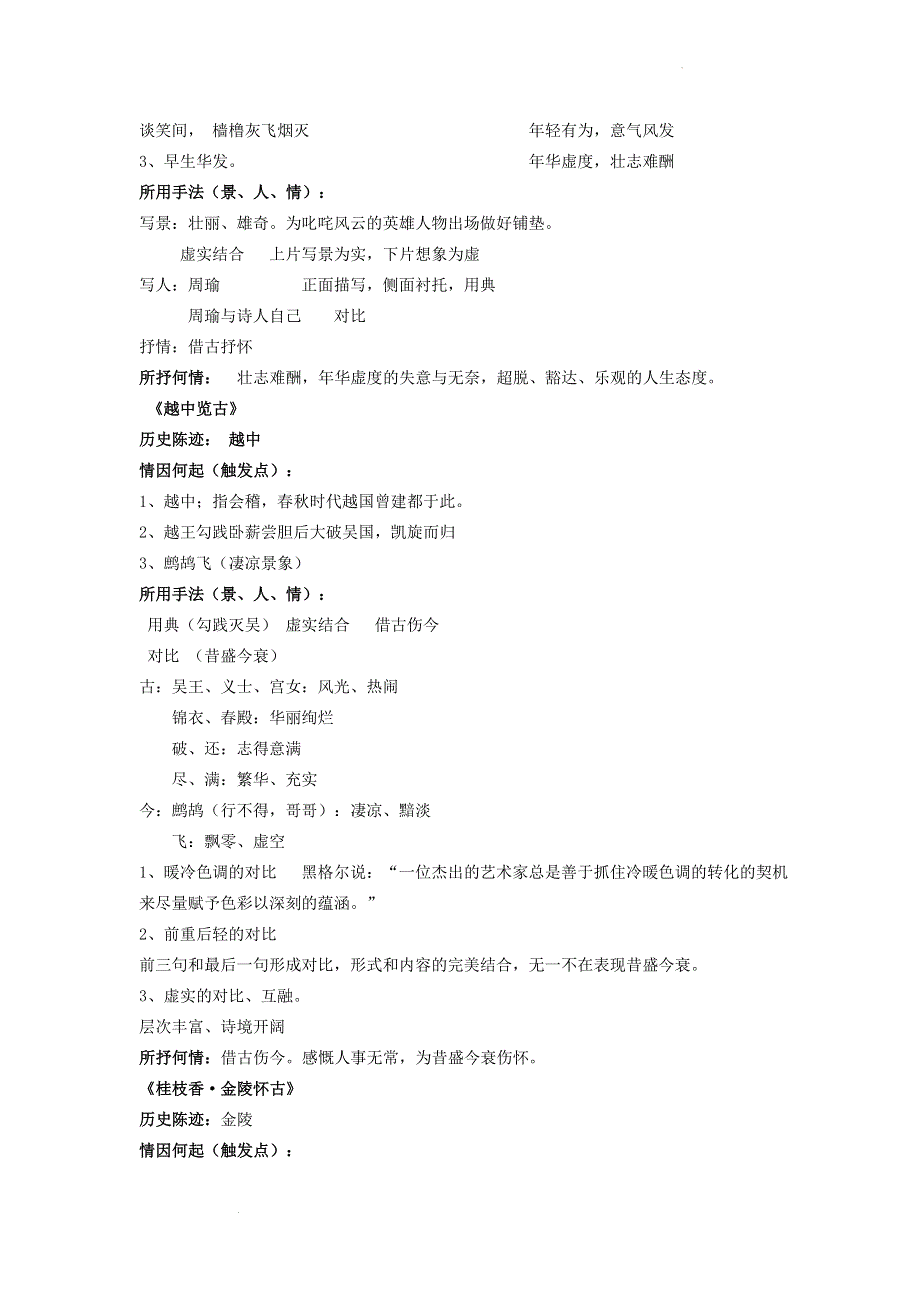 谈笑间， 樯橹灰飞烟灭　　　　　　　　　　　年轻有为，意气风发
3、早生华发。　　　　　　　　　　　　　　　年华虚度，壮志难酬
所用手法（景、人、情）：
写景：壮丽、雄奇。为叱咤风云的英雄人物出场做好铺垫。
虚实结合　上片写景为实，下片想象为虚
写人：周瑜　　　　正面描写，侧面衬托，用典
周瑜与诗人自己　　对比
抒情：借古抒怀
所抒何情：　壮志难酬，年华虚度的失意与无奈，超脱、豁达、乐观的人生态度。
《越中览古》
历史陈迹： 越中
情因何起（触发点）：
1、越中；指会稽，春秋时代越国曾建都于此。
2、越王勾践卧薪尝胆后大破吴国，凯旋而归
3、鹧鸪飞（凄凉景象）
所用手法（景、人、情）：
用典（勾践灭吴） 虚实结合　借古伤今
对比 （昔盛今衰）
古：吴王、义士、宫女：风光、热闹
锦衣、春殿：华丽绚烂
破、还：志得意满
尽、满：繁华、充实
今：鹧鸪（行不得，哥哥）：凄凉、黯淡
飞：飘零、虚空
1、暖冷色调的对比　黑格尔说：“一位杰出的艺术家总是善于抓住冷暖色调的转化的契机来尽量赋予色彩以深刻的蕴涵。”
2、前重后轻的对比
前三句和最后一句形成对比，形式和内容的完美结合，无一不在表现昔盛今衰。
3、虚实的对比、互融。
层次丰富、诗境开阔
所抒何情：借古伤今。感慨人事无常，为昔盛今衰伤怀。
《桂枝香·金陵怀古》
历史陈迹：金陵
情因何起（触发点）：